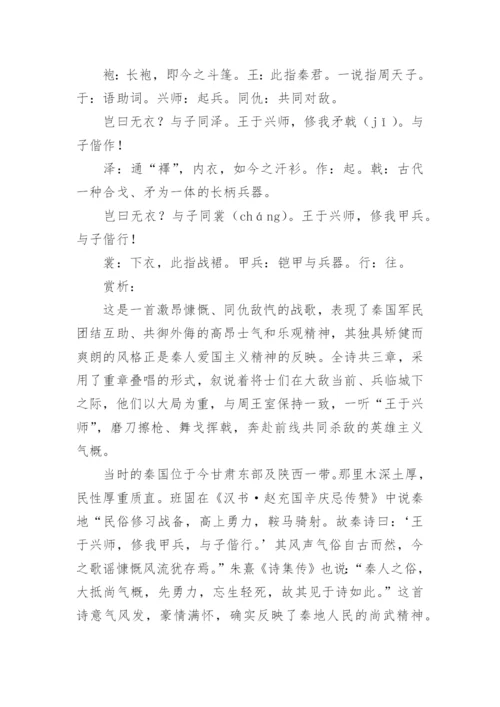 袍：长袍，即今之斗篷。王：此指秦君。一说指周天子。于：语助词。兴师：起兵。同仇：共同对敌。

岂曰无衣？与子同泽。王于兴师，修我矛戟（jǐ）。与子偕作！

泽：通“襗”，内衣，如今之汗衫。作：起。戟：古代一种合戈、矛为一体的长柄兵器。

岂曰无衣？与子同裳（cháng）。王于兴师，修我甲兵。与子偕行！

裳：下衣，此指战裙。甲兵：铠甲与兵器。行：往。

赏析：

这是一首激昂慷慨、同仇敌忾的战歌，表现了秦国军民团结互助、共御外侮的高昂士气和乐观精神，其独具矫健而爽朗的风格正是秦人爱国主义精神的反映。全诗共三章，采用了重章叠唱的形式，叙说着将士们在大敌当前、兵临城下之际，他们以大局为重，与周王室保持一致，一听“王于兴师”，磨刀擦枪、舞戈挥戟，奔赴前线共同杀敌的英雄主义气概。

当时的秦国位于今甘肃东部及陕西一带。那里木深土厚，民性厚重质直。班固在《汉书·赵充国辛庆忌传赞》中说秦地“民俗修习战备，高上勇力，鞍马骑射。故秦诗曰：‘王于兴师，修我甲兵，与子偕行。’其风声气俗自古而然，今之歌谣慷慨风流犹存焉。”朱熹《诗集传》也说：“秦人之俗，大抵尚气概，先勇力，忘生轻死，故其见于诗如此。”这首诗意气风发，豪情满怀，确实反映了秦地人民的尚武精神。